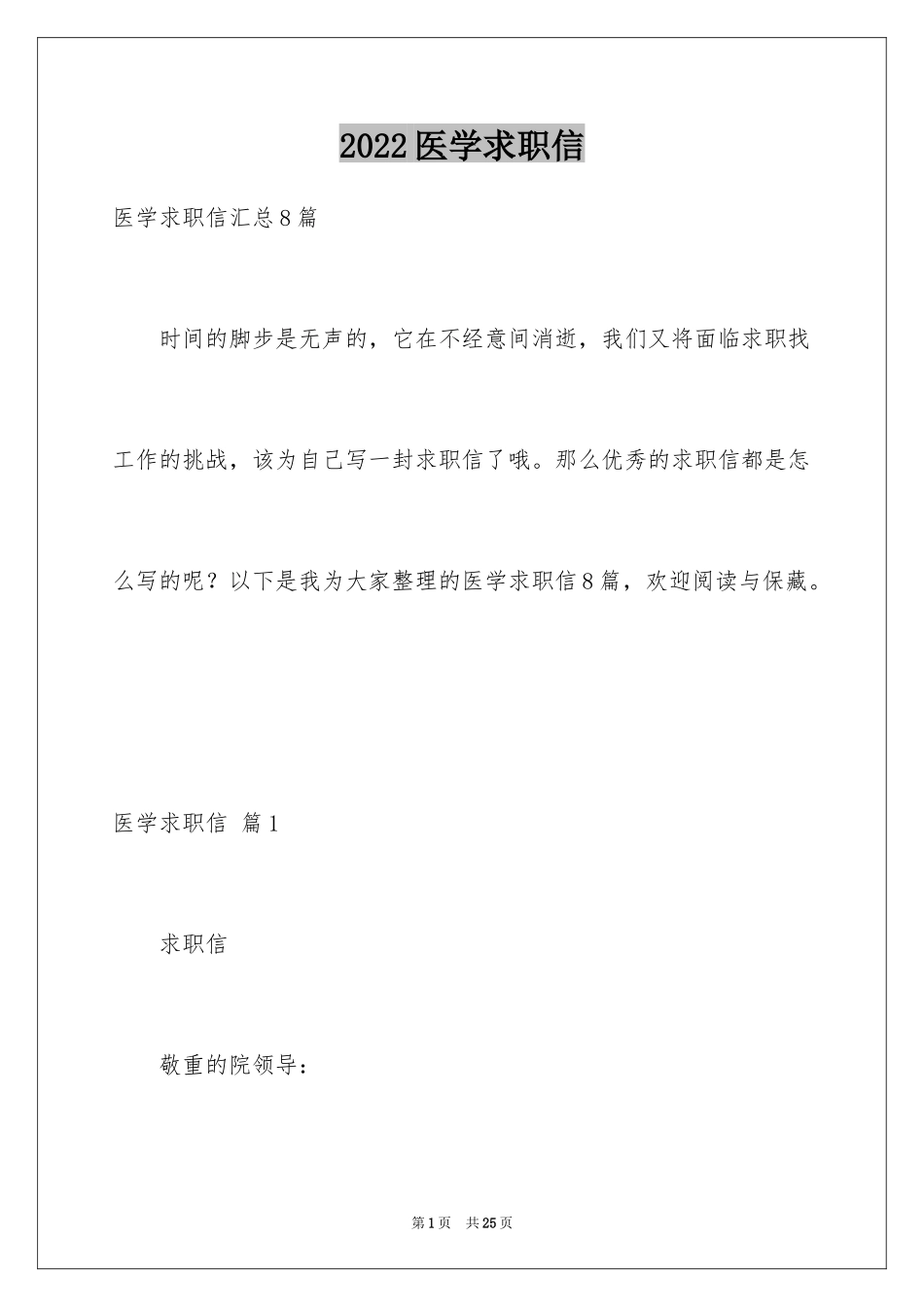 2022医学求职信

医学求职信汇总8篇

时间的脚步是无声的，它在不经意间消逝，我们又将面临求职找工作的挑战，该为自己写一封求职信了哦。那么优秀的求职信都是怎么写的呢？以下是我为大家整理的医学求职信8篇，欢迎阅读与保藏。

医学求职信 篇1

求职信

敬重的院领导：

第1页 共25页